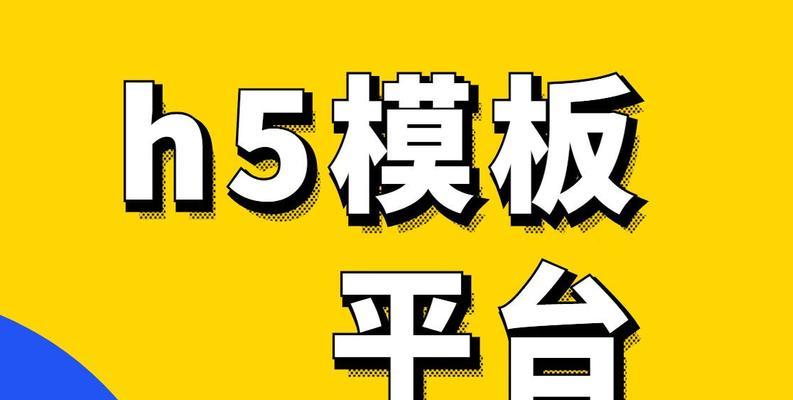 h5模板
平台